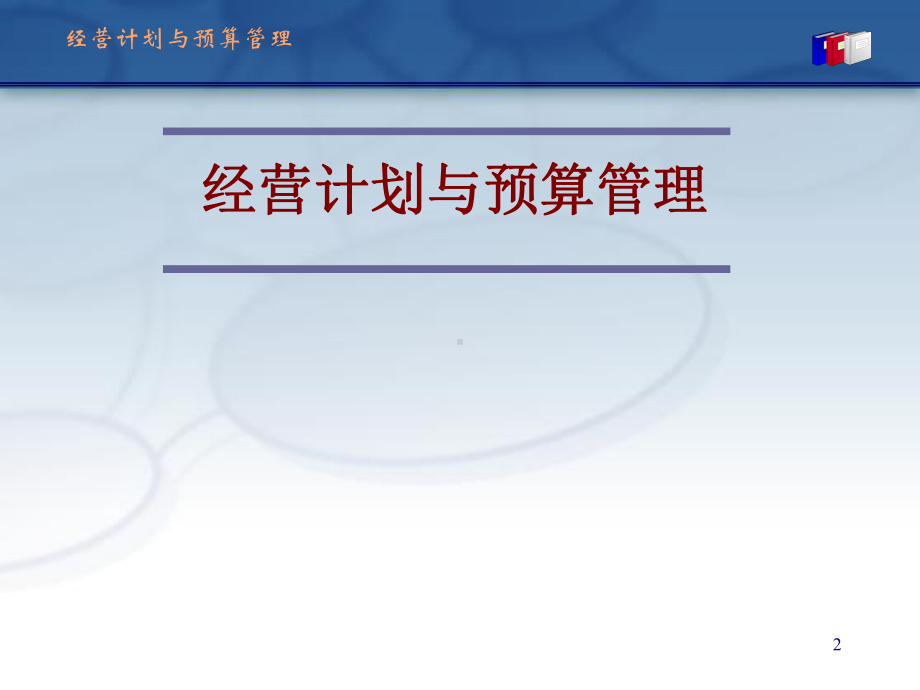 经营计划与预算管理

经营计划与预算管理

2